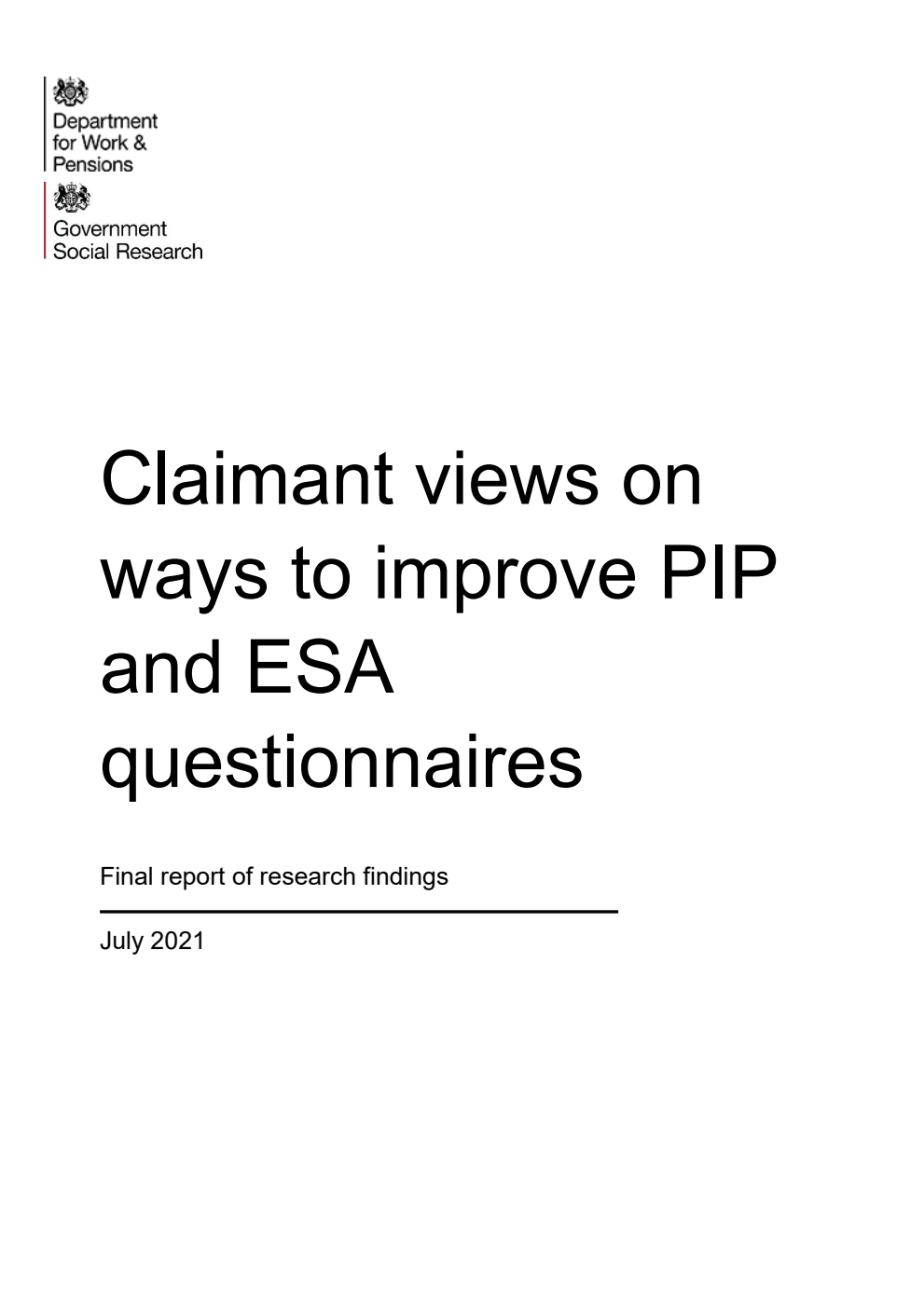 Department for Work & Pensions

Government Social Research

Claimant views on ways to improve PIP and ESA questionnaires

Final report of research findings

July 2021